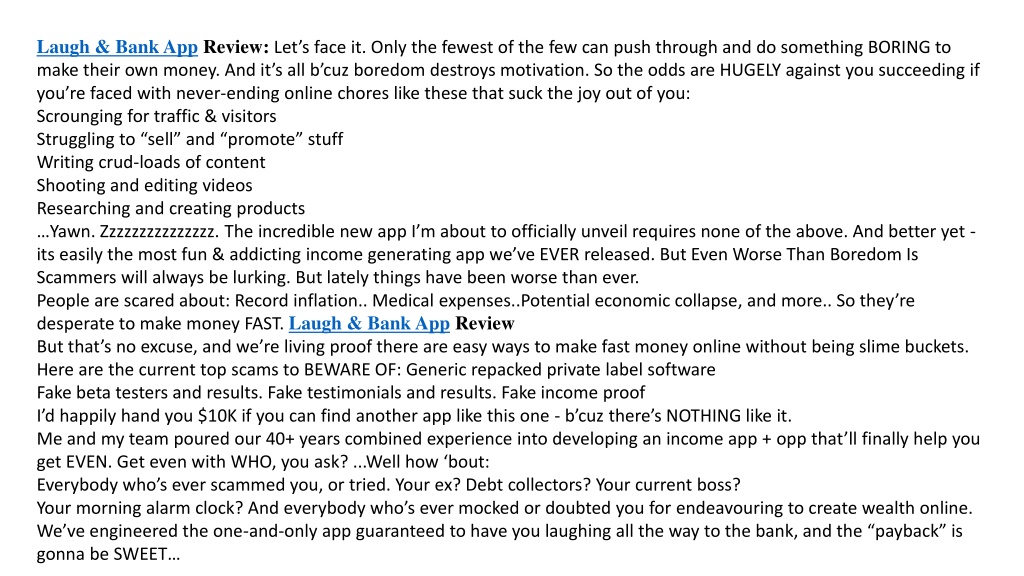 Laugh & Bank App Review: Let’s face it. Only the fewest of the few can push through and do something BORING to make their own money. And it’s all b’cuz boredom destroys motivation. So the odds are HUGELY against you succeeding if you’re faced with never-ending online chores like these that suck the joy out of you:
Scrounging for traffic & visitors
Struggling to “sell” and “promote” stuff
Writing crud-loads of content
Shooting and editing videos
Researching and creating products
…Yawn. Zzzzzzzzzzzzzz. The incredible new app I’m about to officially unveil requires none of the above. And better yet - its easily the most fun & addicting income generating app we’ve EVER released. But Even Worse Than Boredom Is Scammers will always be lurking. But lately things have been worse than ever.
People are scared about: Record inflation.. Medical expenses..Potential economic collapse, and more.. So they’re desperate to make money FAST. Laugh & Bank App Review
But that’s no excuse, and we’re living proof there are easy ways to make fast money online without being slime buckets. Here are the current top scams to BEWARE OF: Generic repacked private label software
Fake beta testers and results. Fake testimonials and results. Fake income proof
I’d happily hand you $10K if you can find another app like this one - b’cuz there’s NOTHING like it.
Me and my team poured our 40+ years combined experience into developing an income app + opp that’ll finally help you get EVEN. Get even with WHO, you ask? ...Well how ‘bout:
Everybody who’s ever scammed you, or tried. Your ex? Debt collectors? Your current boss?
Your morning alarm clock? And everybody who’s ever mocked or doubted you for endeavouring to create wealth online. We’ve engineered the one-and-only app guaranteed to have you laughing all the way to the bank, and the “payback” is gonna be SWEET…